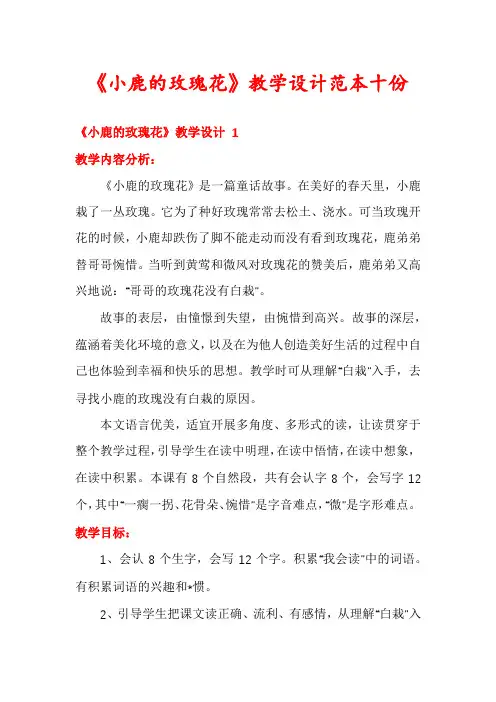 《小鹿的玫瑰花》教学设计范本十份

《小鹿的玫瑰花》教学设计 1

教学内容分析：

《小鹿的玫瑰花》是一篇童话故事。在美好的春天里，小鹿栽了一丛玫瑰。它为了种好玫瑰常常去松土、浇水。可当玫瑰开花的时候，小鹿却跌伤了脚不能走动而没有看到玫瑰花，鹿弟弟替哥哥惋惜。当听到黄莺和微风对玫瑰花的赞美后，鹿弟弟又高兴地说："哥哥的玫瑰花没有白栽"。

故事的表层，由憧憬到失望，由惋惜到高兴。故事的深层，蕴涵着美化环境的意义，以及在为他人创造美好生活的过程中自己也体验到幸福和快乐的思想。教学时可从理解"白栽"入手，去寻找小鹿的玫瑰没有白栽的原因。

本文语言优美，适宜开展多角度、多形式的读，让读贯穿于整个教学过程，引导学生在读中明理，在读中悟情，在读中想象，在读中积累。本课有 8 个自然段，共有会认字 8 个，会写字 12 个，其中"一瘸一拐、花骨朵、惋惜"是字音难点，"微"是字形难点。

教学目标：

1、会认 8 个生字，会写 12 个字。积累"我会读"中的词语。有积累词语的兴趣和*惯。

2、引导学生把课文读正确、流利、有感情，从理解"白栽"入